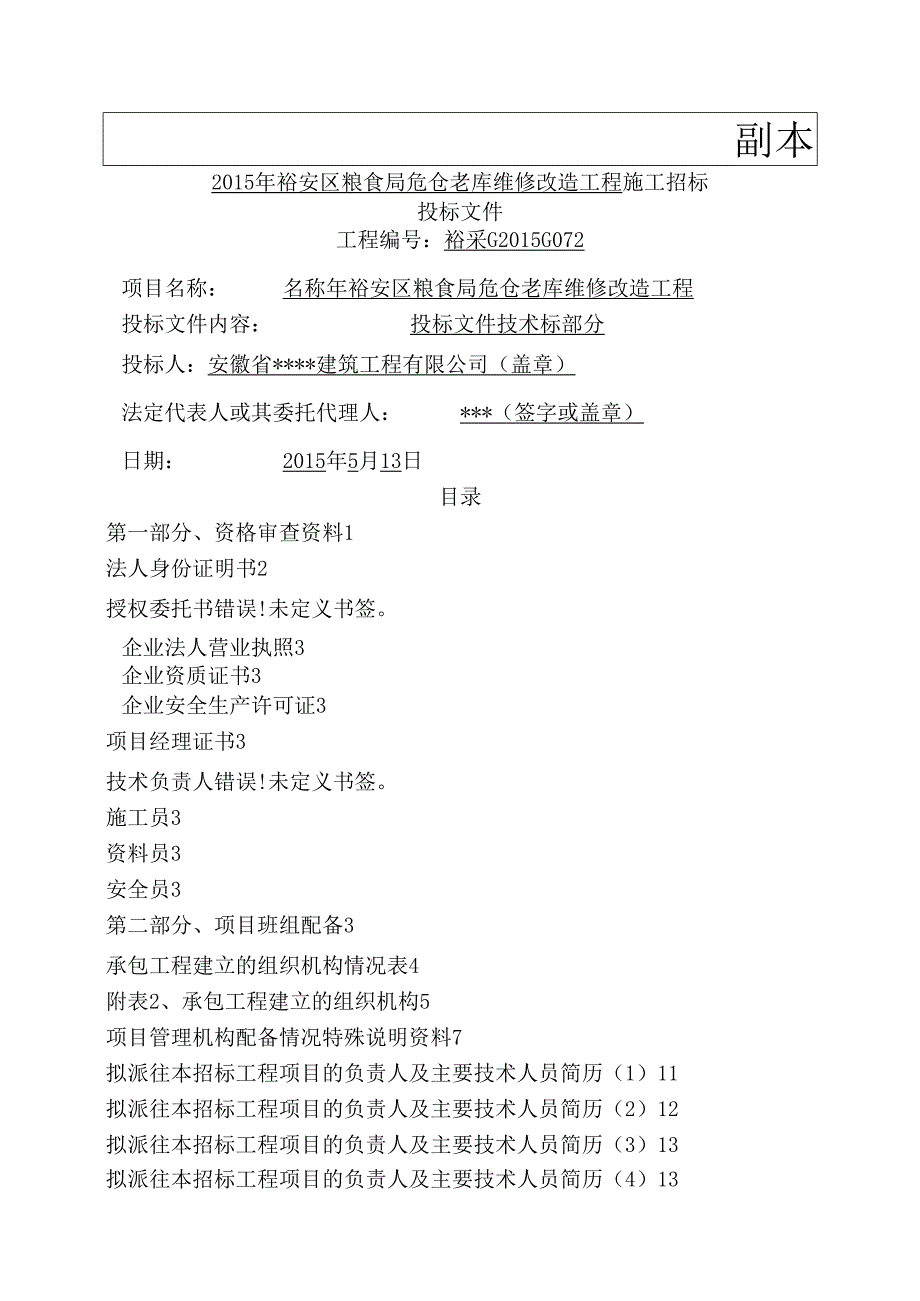 副本

2015年裕安区粮食局危仓老库维修改造工程施工招标

投标文件

工程编号：裕采G2015G072

项目名称： 名称年裕安区粮食局危仓老库维修改造工程

投标文件内容： 投标文件技术标部分

投标人：安徽省****建筑工程有限公司（盖章）

法定代表人或其委托代理人： ***（签字或盖章）

日期： 2015年5月13日

目录

第一部分、资格审查资料1

法人身份证明书2

授权委托书错误!未定义书签。

企业法人营业执照3

企业资质证书3

企业安全生产许可证3

项目经理证书3

技术负责人错误!未定义书签。

施工员3

资料员3

安全员3

第二部分、项目班组配备3

承包工程建立的组织机构情况表4

附表2、承包工程建立的组织机构5

项目管理机构配备情况特殊说明资料7

拟派往本招标工程项目的负责人及主要技术人员简历（1）11

拟派往本招标工程项目的负责人及主要技术人员简历（2）12

拟派往本招标工程项目的负责人及主要技术人员简历（3）13

拟派往本招标工程项目的负责人及主要技术人员简历（4）13